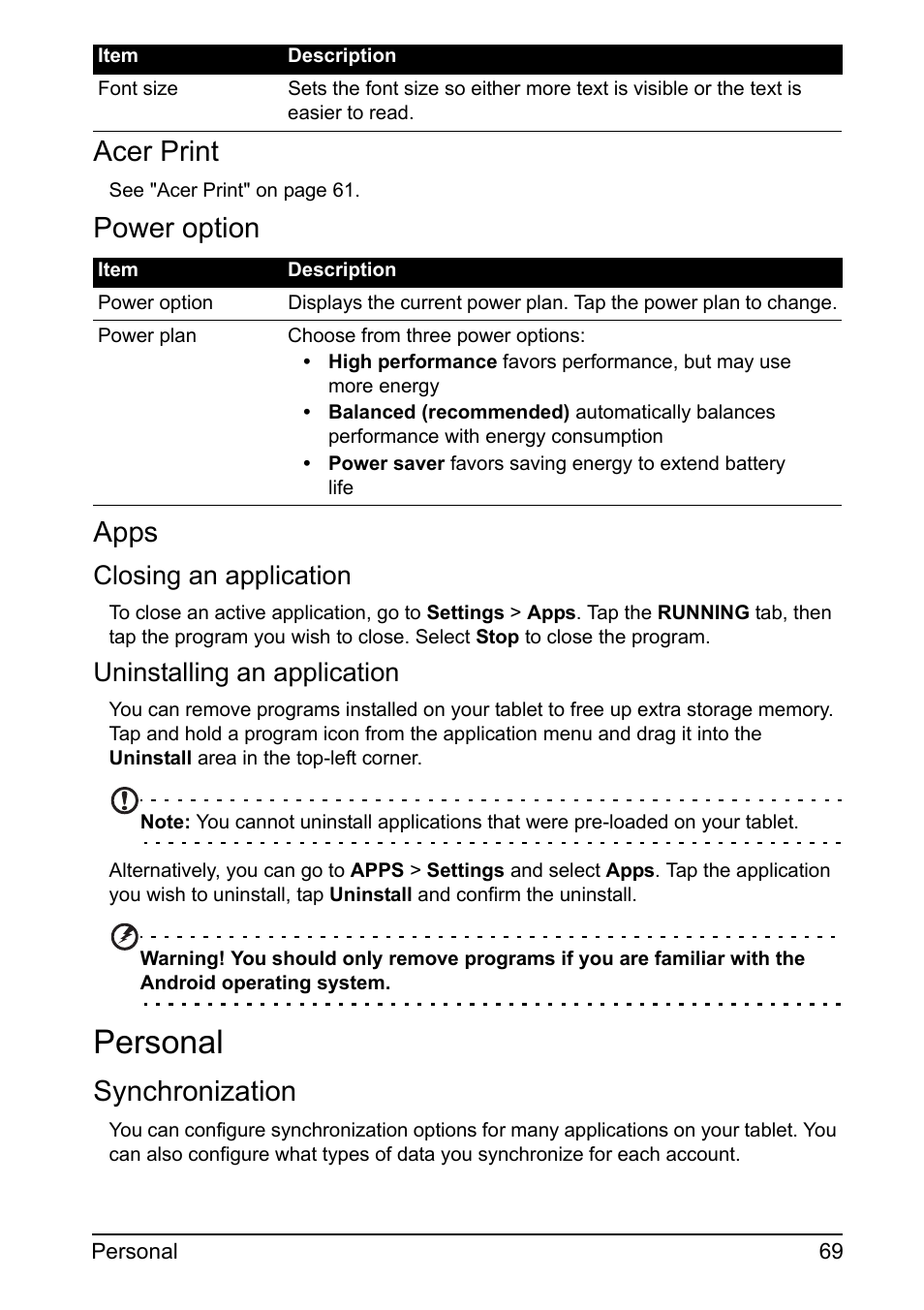 | Item | Description |
|---|---|
| Font size | Sets the font size so either more text is visible or the text is easier to read. |

Acer Print

See "Acer Print" on page 61.

Power option

| Item | Description |
|---|---|
| Power option | Displays the current power plan. Tap the power plan to change. |
| Power plan | Choose from three power options: • High performance favors performance, but may use more energy • Balanced (recommended) automatically balances performance with energy consumption • Power saver favors saving energy to extend battery life |

Apps

Closing an application

To close an active application, go to Settings > Apps. Tap the RUNNING tab, then tap the program you wish to close. Select Stop to close the program.

Uninstalling an application

You can remove programs installed on your tablet to free up extra storage memory. Tap and hold a program icon from the application menu and drag it into the Uninstall area in the top-left corner.

Note: You cannot uninstall applications that were pre-loaded on your tablet.

Alternatively, you can go to APPS > Settings and select Apps. Tap the application you wish to uninstall, tap Uninstall and confirm the uninstall.

Warning! You should only remove programs if you are familiar with the Android operating system.

Personal

Synchronization

You can configure synchronization options for many applications on your tablet. You can also configure what types of data you synchronize for each account.

Personal 69